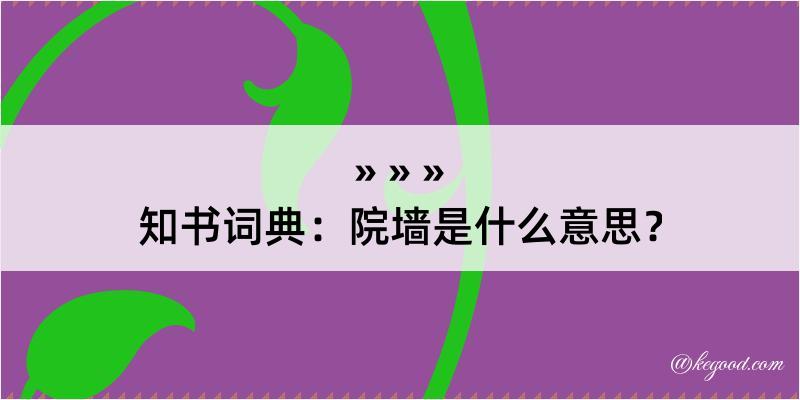 » » »
知书词典：院墙是什么意思？

@kegood.com